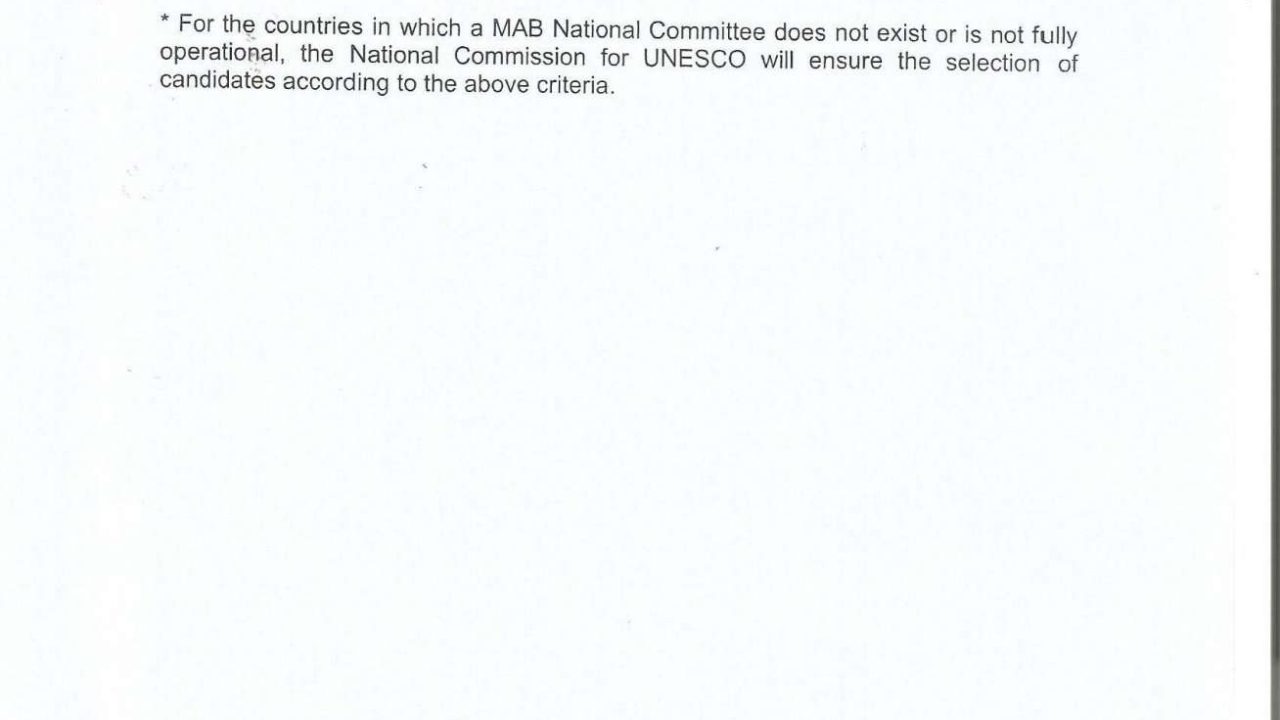 * For the countries in which a MAB National Committee does not exist or is not fully operational, the National Commission for UNESCO will ensure the selection of candidates according to the above criteria.